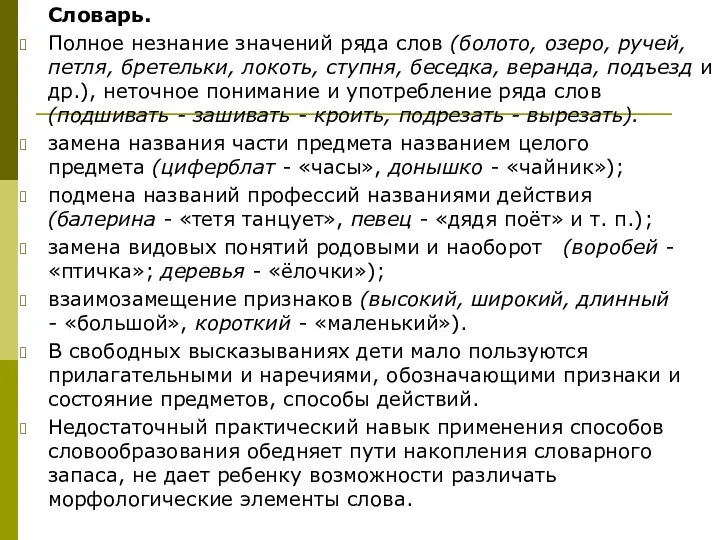 Словарь.

Полное незнание значений ряда слов (болото, озеро, ручей, петля, бретельки, локоть, ступня, беседка, веранда, подъезд и др.), неточное понимание и употребление ряда слов (подшивать - зашивать - кроить, подрезать - вырезать).

замена названия части предмета названием целого предмета (циферблат - «часы», донышко - «чайник»);

подмена названий профессий названиями действия (балерина - «тетя танцует», певец - «дядя поёт» и т. п.);

замена видовых понятий родовыми и наоборот (воробей - «птичка»; деревья - «ёлочки»);

взаимозамещение признаков (высокий, широкий, длинный - «большой», короткий - «маленький»).

В свободных высказываниях дети мало пользуются прилагательными и наречиями, обозначающими признаки и состояние предметов, способы действий.

Недостаточный практический навык применения способов словообразования обедняет пути накопления словарного запаса, не дает ребенку возможности различать морфологические элементы слова.